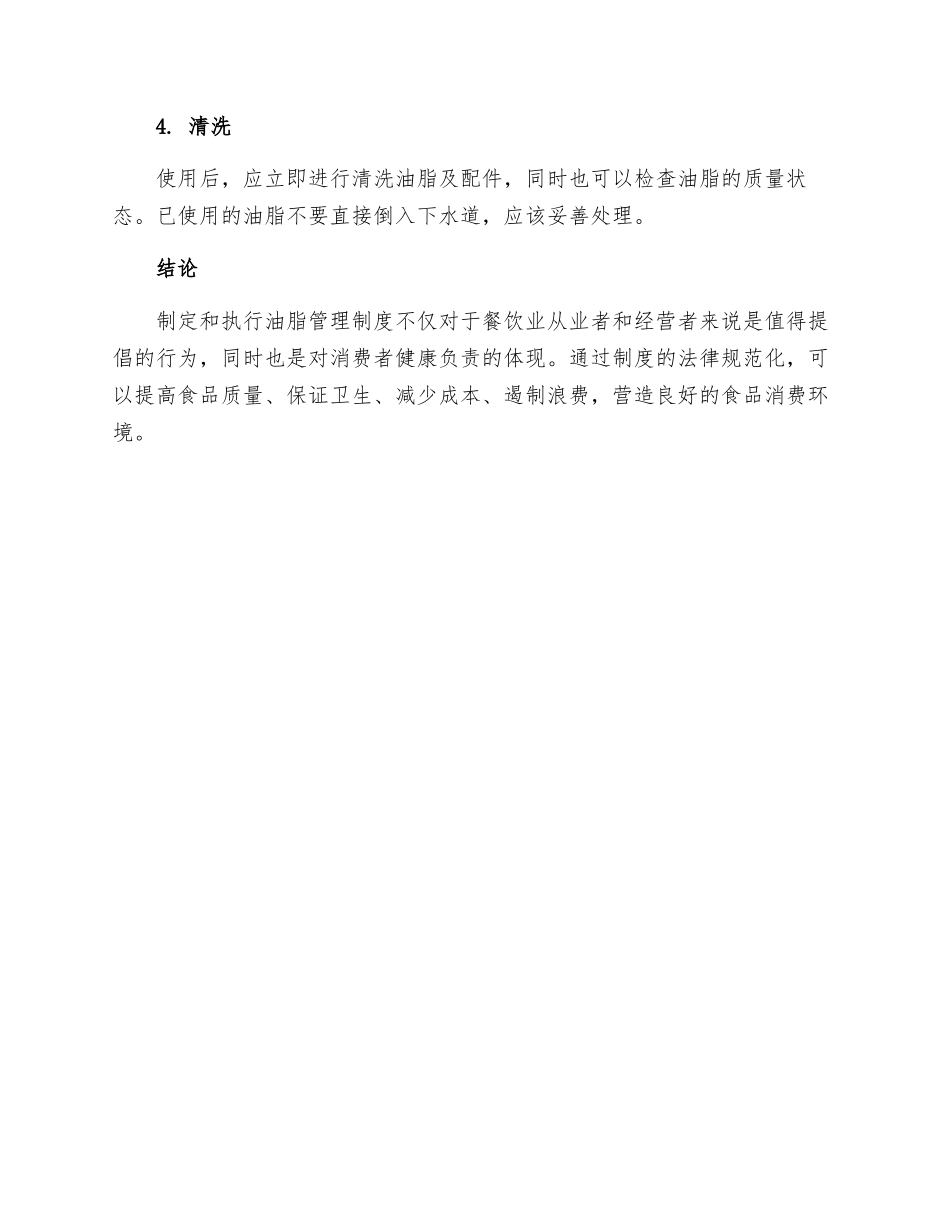 4. 清洗

使用后，应立即进行清洗油脂及配件，同时也可以检查油脂的质量状态。已使用的油脂不要直接倒入下水道，应该妥善处理。

结论

制定和执行油脂管理制度不仅对于餐饮业从业者和经营者来说是值得提倡的行为，同时也是对消费者健康负责的体现。通过制度的法律规范化，可以提高食品质量、保证卫生、减少成本、遏制浪费，营造良好的食品消费环境。